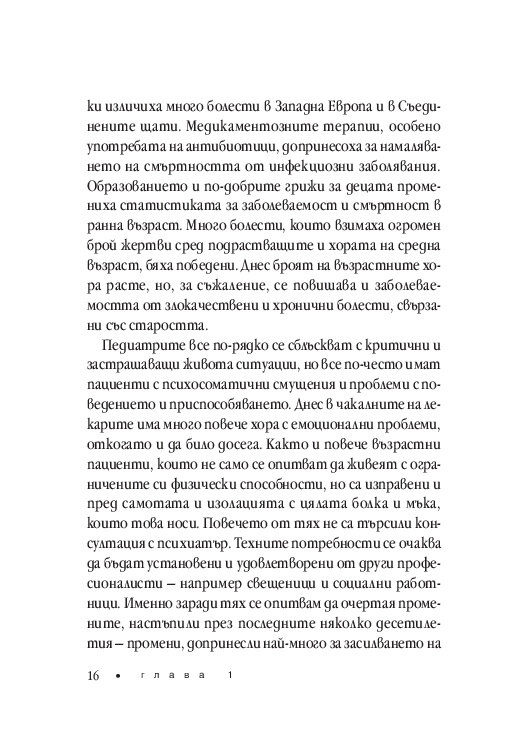 ки изличиха много болести в Западна Европа и в Съединените щати. Медикаментозните терапии, особено употребата на антибиотици, допринесоха за намаляването на смъртността от инфекциозни заболявания. Образованието и по-добрите грижи за децата промениха статистиката за заболеваемост и смъртност в ранна възраст. Много болести, които взимаха огромен брой жертви сред подрастващите и хората на средна възраст, бяха победени. Днес броят на възрастните хора расте, но, за съжаление, се повишава и заболеваемостта от злокачествени и хронични болести, свързани със старостта.

Педиатрите все по-рядко се сблъскват с критични и застрашаващи живота ситуации, но все по-често имат пациенти с психосоматични смущения и проблеми с поведението и приспособяването. Днес в чакалните на лекарите има много повече хора с емоционални проблеми, откогато и да било досега. Както и повече възрастни пациенти, които не само се опитват да живеят с ограничените си физически способности, но са изправени и пред самотата и изолацията с цялата болка и мъка, които това носи. Повечето от тях не са търсили консултация с психиатър. Техните потребности се очаква да бъдат установени и удовлетворени от други професионалисти – например свещеници и социални работници. Именно заради тях се опитвам да очертая промените, настъпили през последните няколко десетилетия – промени, допринесли най-много за засилването на

16 • глава 1